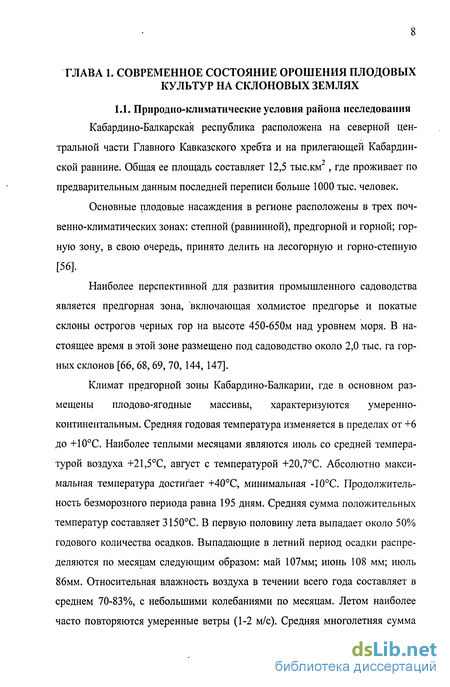 8

ГЛАВА 1. СОВРЕМЕННОЕ СОСТОЯНИЕ ОРОШЕНИЯ ПЛОДОВЫХ КУЛЬТУР НА СКЛОНОВЫХ ЗЕМЛЯХ

1.1. Природно-климатические условия района исследования

Кабардино-Балкарская республика расположена на северной центральной части Главного Кавказского хребта и на прилегающей Кабардинской равнине. Общая ее площадь составляет 12,5 тыс.км$^2$ , где проживает по предварительным данным последней переписи больше 1000 тыс. человек.

Основные плодовые насаждения в регионе расположены в трех почвенно-климатических зонах: степной (равнинной), предгорной и горной; горную зону, в свою очередь, принято делить на лесогорную и горно-степную [56].

Наиболее перспективной для развития промышленного садоводства является предгорная зона, включающая холмистое предгорье и покатые склоны острогов черных гор на высоте 450-650м над уровнем моря. В настоящее время в этой зоне размещено под садоводство около 2,0 тыс. га горных склонов [66, 68, 69, 70, 144, 147].

Климат предгорной зоны Кабардино-Балкарии, где в основном размещены плодово-ягодные массивы, характеризуются умеренно-континентальным. Средняя годовая температура изменяется в пределах от +6 до +10°С. Наиболее теплыми месяцами являются июль со средней температурой воздуха +21,5°С, август с температурой +20,7°С. Абсолютно максимальная температура достигает +40°С, минимальная -10°С. Продолжительность безморозного периода равна 195 дням. Средняя сумма положительных температур составляет 3150°С. В первую половину лета выпадает около 50% годового количества осадков. Выпадающие в летний период осадки распределяются по месяцам следующим образом: май 107мм; июнь 108 мм; июль 86мм. Относительная влажность воздуха в течении всего года составляет в среднем 70-83%, с небольшими колебаниями по месяцам. Летом наиболее часто повторяются умеренные ветры (1-2 м/с). Средняя многолетняя сумма

dsLib.net
библиотека диссертаций